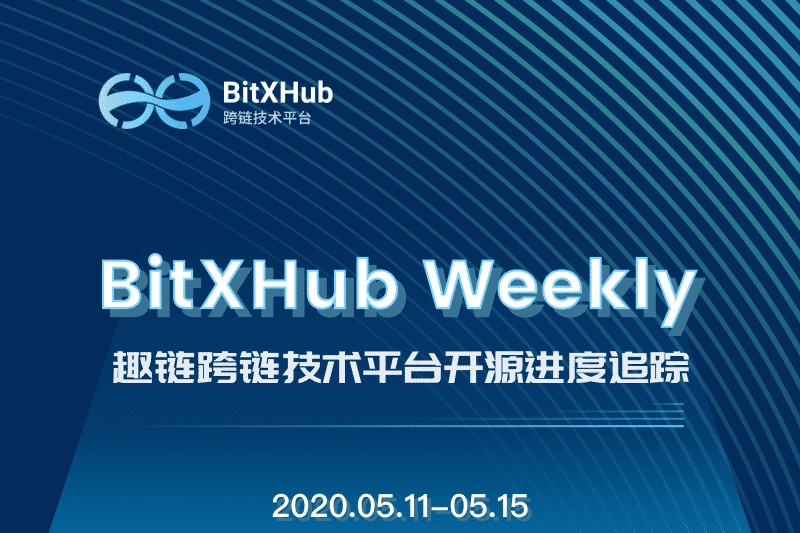 BitXHub
跨链技术平台

BitXHub Weekly
趣链跨链技术平台开源进度追踪

2020.05.11-05.15